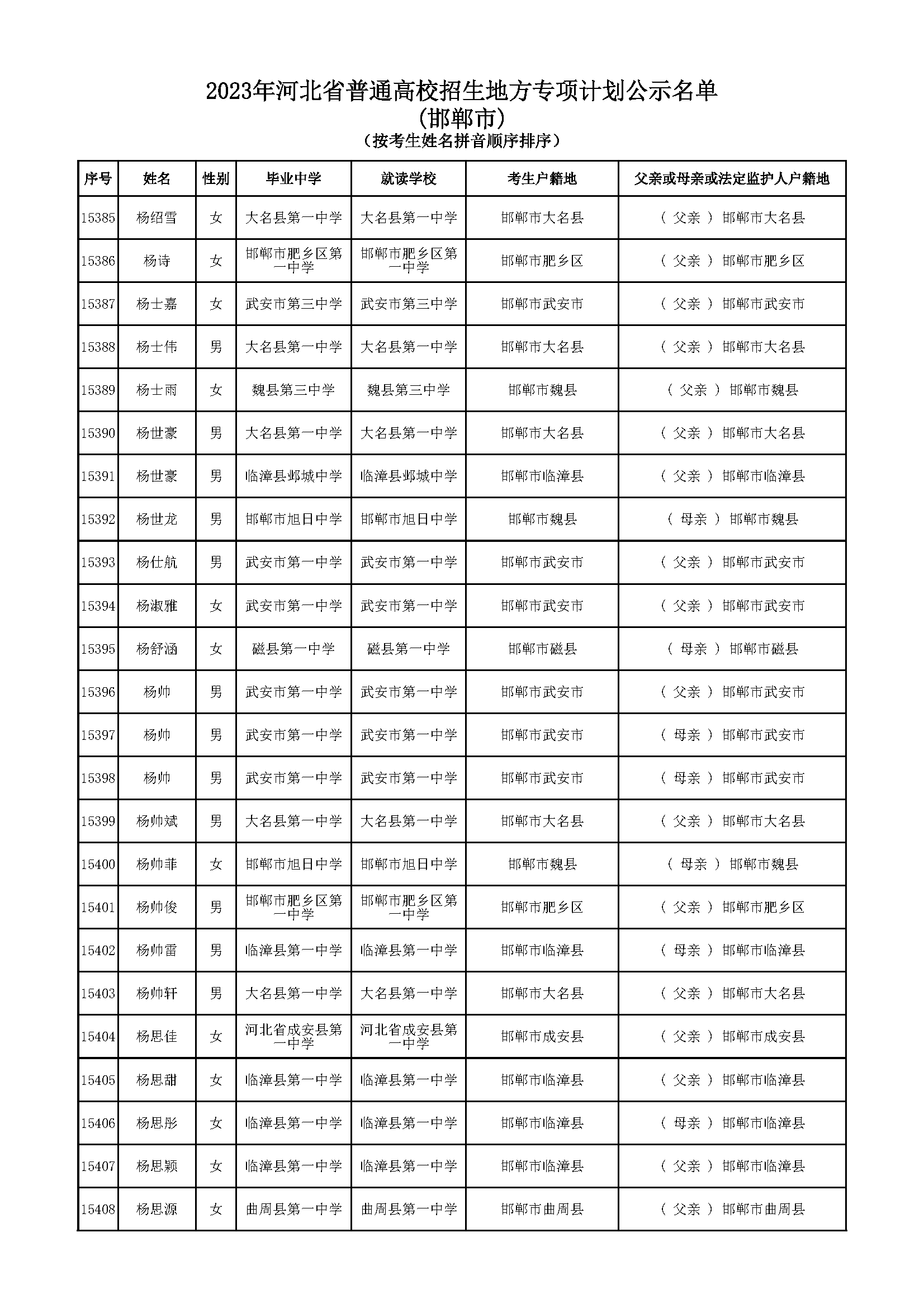 2023年河北省普通高校招生地方专项计划公示名单
(邯郸市)
(按考生姓名拼音顺序排序)

| 序号 | 姓名 | 性别 | 毕业中学 | 就读学校 | 考生户籍地 | 父亲或母亲或法定监护人户籍地 |
|---|---|---|---|---|---|---|
| 15385 | 杨绍雪 | 女 | 大名县第一中学 | 大名县第一中学 | 邯郸市大名县 | ( 父亲 ) 邯郸市大名县 |
| 15386 | 杨诗 | 女 | 邯郸市肥乡区第一中学 | 邯郸市肥乡区第一中学 | 邯郸市肥乡区 | ( 父亲 ) 邯郸市肥乡区 |
| 15387 | 杨士嘉 | 女 | 武安市第三中学 | 武安市第三中学 | 邯郸市武安市 | ( 父亲 ) 邯郸市武安市 |
| 15388 | 杨士伟 | 男 | 大名县第一中学 | 大名县第一中学 | 邯郸市大名县 | ( 父亲 ) 邯郸市大名县 |
| 15389 | 杨士雨 | 女 | 魏县第三中学 | 魏县第三中学 | 邯郸市魏县 | ( 父亲 ) 邯郸市魏县 |
| 15390 | 杨世豪 | 男 | 大名县第一中学 | 大名县第一中学 | 邯郸市大名县 | ( 父亲 ) 邯郸市大名县 |
| 15391 | 杨世豪 | 男 | 临漳县邺城中学 | 临漳县邺城中学 | 邯郸市临漳县 | ( 父亲 ) 邯郸市临漳县 |
| 15392 | 杨世龙 | 男 | 邯郸市旭日中学 | 邯郸市旭日中学 | 邯郸市魏县 | ( 母亲 ) 邯郸市魏县 |
| 15393 | 杨仕航 | 男 | 武安市第一中学 | 武安市第一中学 | 邯郸市武安市 | ( 父亲 ) 邯郸市武安市 |
| 15394 | 杨淑雅 | 女 | 武安市第一中学 | 武安市第一中学 | 邯郸市武安市 | ( 父亲 ) 邯郸市武安市 |
| 15395 | 杨舒涵 | 女 | 磁县第一中学 | 磁县第一中学 | 邯郸市磁县 | ( 母亲 ) 邯郸市磁县 |
| 15396 | 杨帅 | 男 | 武安市第一中学 | 武安市第一中学 | 邯郸市武安市 | ( 父亲 ) 邯郸市武安市 |
| 15397 | 杨帅 | 男 | 武安市第一中学 | 武安市第一中学 | 邯郸市武安市 | ( 母亲 ) 邯郸市武安市 |
| 15398 | 杨帅 | 男 | 武安市第一中学 | 武安市第一中学 | 邯郸市武安市 | ( 母亲 ) 邯郸市武安市 |
| 15399 | 杨帅斌 | 男 | 大名县第一中学 | 大名县第一中学 | 邯郸市大名县 | ( 父亲 ) 邯郸市大名县 |
| 15400 | 杨帅菲 | 女 | 邯郸市旭日中学 | 邯郸市旭日中学 | 邯郸市魏县 | ( 母亲 ) 邯郸市魏县 |
| 15401 | 杨帅俊 | 男 | 邯郸市肥乡区第一中学 | 邯郸市肥乡区第一中学 | 邯郸市肥乡区 | ( 父亲 ) 邯郸市肥乡区 |
| 15402 | 杨帅雷 | 男 | 临漳县第一中学 | 临漳县第一中学 | 邯郸市临漳县 | ( 母亲 ) 邯郸市临漳县 |
| 15403 | 杨帅轩 | 男 | 大名县第一中学 | 大名县第一中学 | 邯郸市大名县 | ( 父亲 ) 邯郸市大名县 |
| 15404 | 杨思佳 | 女 | 河北省成安县第一中学 | 河北省成安县第一中学 | 邯郸市成安县 | ( 父亲 ) 邯郸市成安县 |
| 15405 | 杨思甜 | 女 | 临漳县第一中学 | 临漳县第一中学 | 邯郸市临漳县 | ( 父亲 ) 邯郸市临漳县 |
| 15406 | 杨思彤 | 女 | 临漳县第一中学 | 临漳县第一中学 | 邯郸市临漳县 | ( 母亲 ) 邯郸市临漳县 |
| 15407 | 杨思颖 | 女 | 临漳县第一中学 | 临漳县第一中学 | 邯郸市临漳县 | ( 父亲 ) 邯郸市临漳县 |
| 15408 | 杨思源 | 女 | 曲周县第一中学 | 曲周县第一中学 | 邯郸市曲周县 | ( 父亲 ) 邯郸市曲周县 |